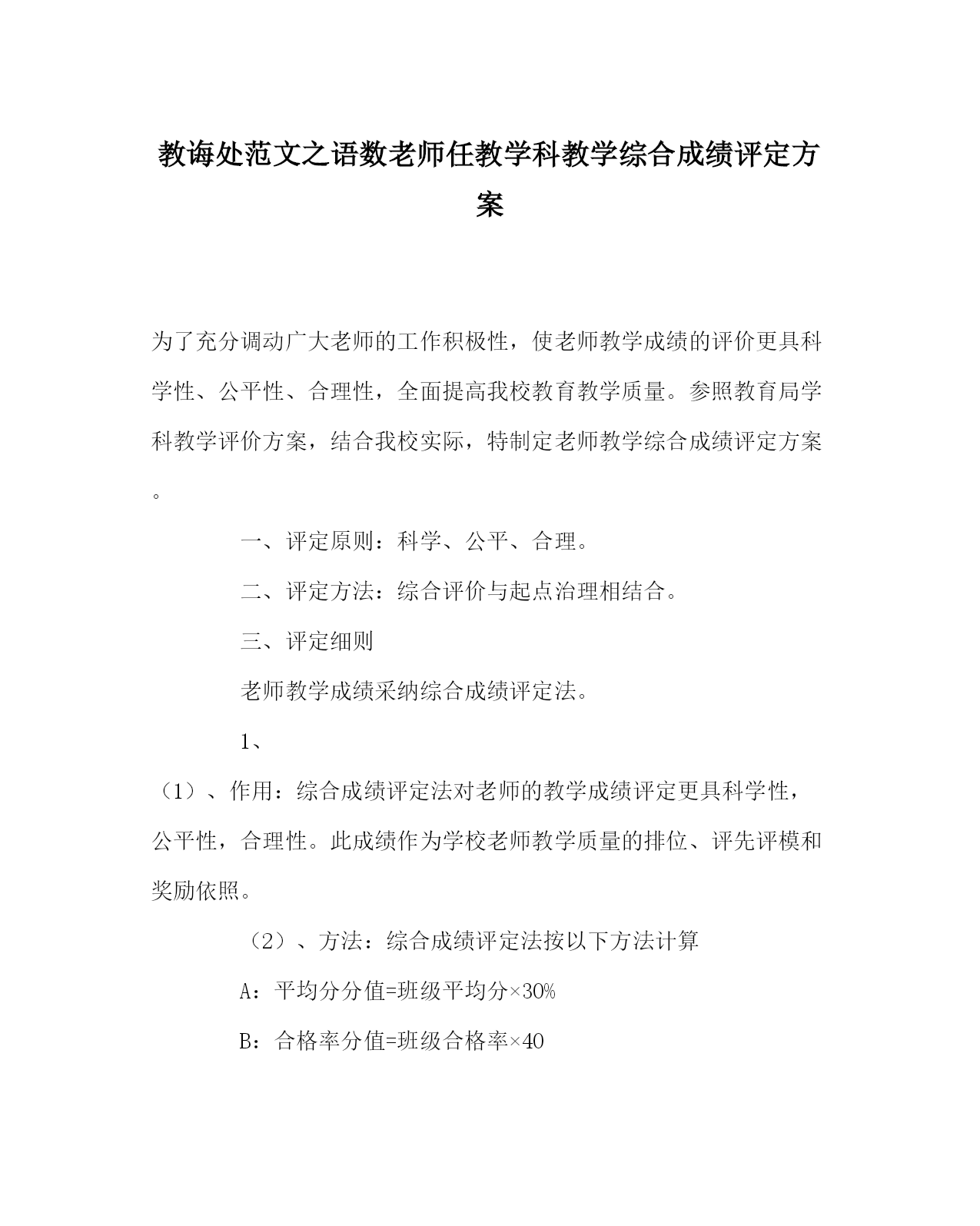 教诲处范文之语数老师任教学科教学综合成绩评定方案

为了充分调动广大老师的工作积极性，使老师教学成绩的评价更具科学性、公平性、合理性，全面提高我校教育教学质量。参照教育局学科教学评价方案，结合我校实际，特制定老师教学综合成绩评定方案。

一、评定原则：科学、公平、合理。

二、评定方法：综合评价与起点治理相结合。

三、评定细则

老师教学成绩采纳综合成绩评定法。

1、

（1）、作用：综合成绩评定法对老师的教学成绩评定更具科学性，公平性，合理性。此成绩作为学校老师教学质量的排位、评先评模和奖励依照。

（2）、方法：综合成绩评定法按以下方法计算

A：平均分分值=班级平均分×30%

B：合格率分值=班级合格率×40